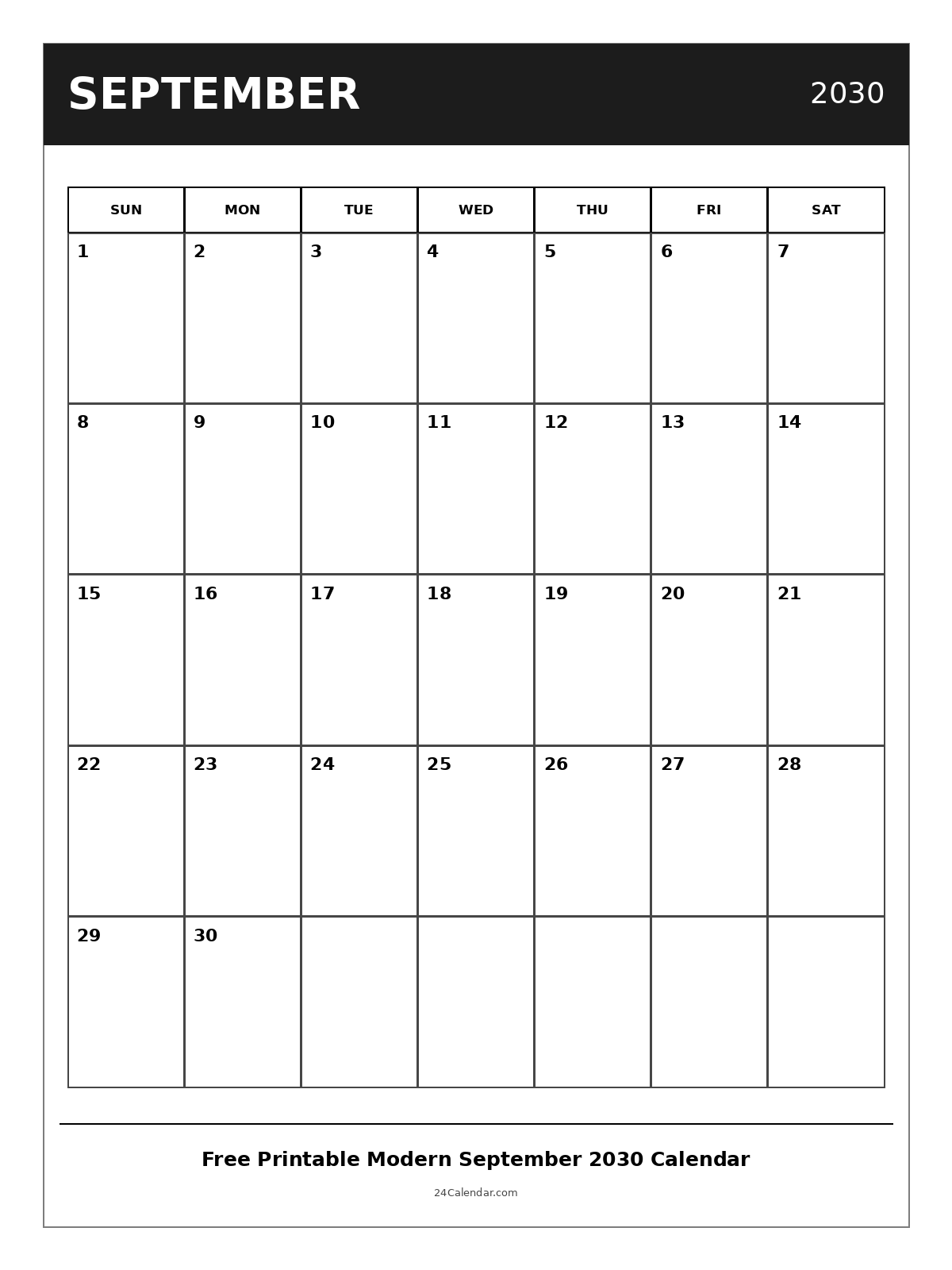 SEPTEMBER 2030

| SUN | MON | TUE | WED | THU | FRI | SAT |
|---|---|---|---|---|---|---|
| 1 | 2 | 3 | 4 | 5 | 6 | 7 |
| 8 | 9 | 10 | 11 | 12 | 13 | 14 |
| 15 | 16 | 17 | 18 | 19 | 20 | 21 |
| 22 | 23 | 24 | 25 | 26 | 27 | 28 |
| 29 | 30 | | | | | |

Free Printable Modern September 2030 Calendar

24Calendar.com